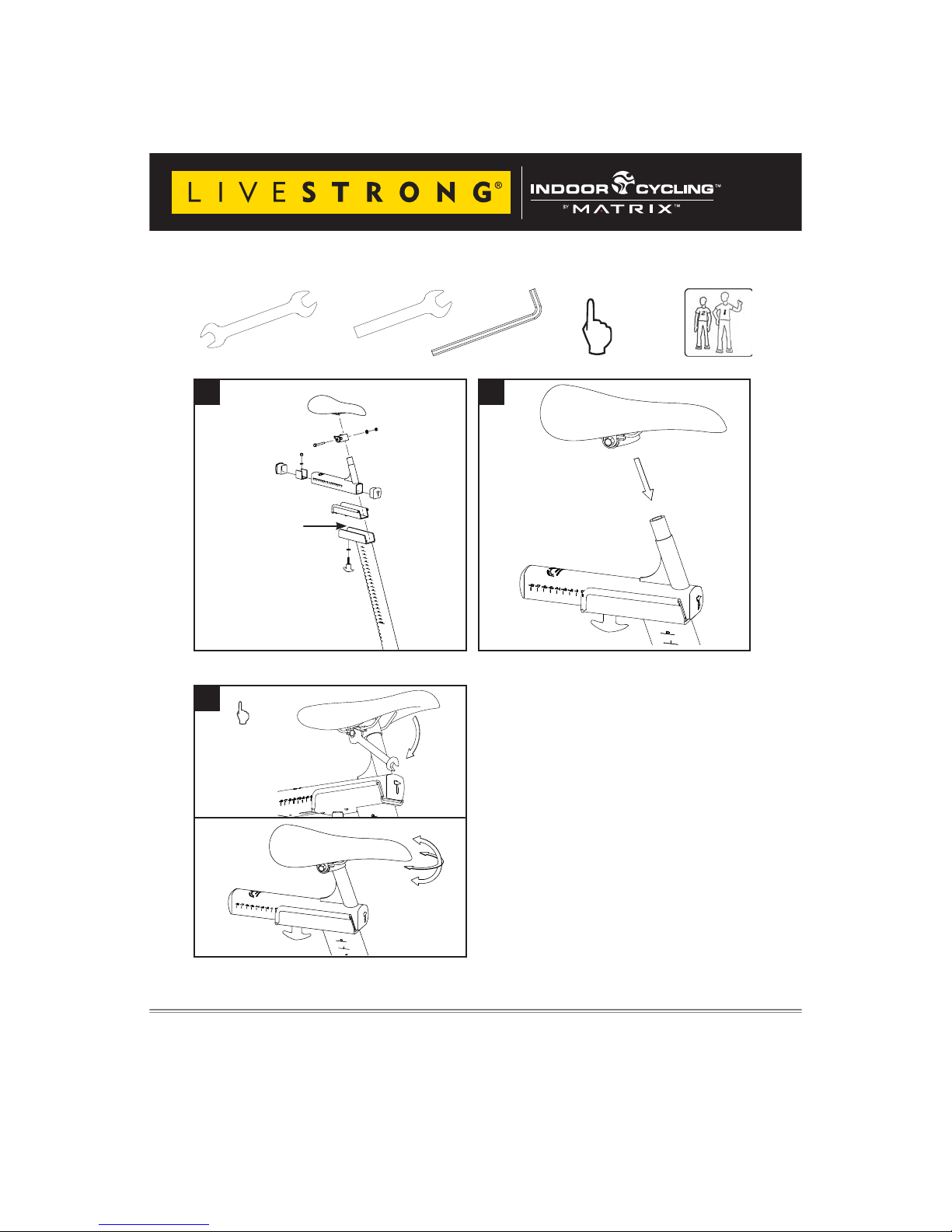 LIVESTRONG®

INDOOR CYCLING™
BY MATRIX™